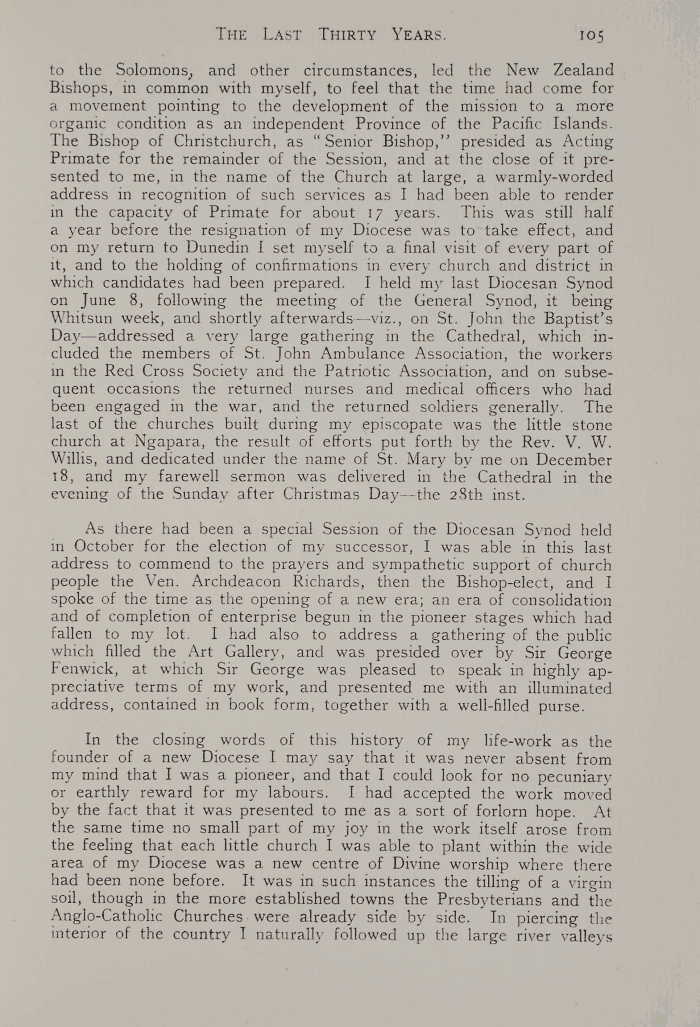 THE LAST THIRTY YEARS. 105

to the Solomons, and other circumstances, led the New Zealand Bishops, in common with myself, to feel that the time had come for a movement pointing to the development of the mission to a more organic condition as an independent Province of the Pacific Islands. The Bishop of Christchurch, as "Senior Bishop," presided as Acting Primate for the remainder of the Session, and at the close of it presented to me, in the name of the Church at large, a warmly-worded address in recognition of such services as I had been able to render in the capacity of Primate for about 17 years. This was still half a year before the resignation of my Diocese was to take effect, and on my return to Dunedin I set myself to a final visit of every part of it, and to the holding of confirmations in every church and district in which candidates had been prepared. I held my last Diocesan Synod on June 8, following the meeting of the General Synod, it being Whitsun week, and shortly afterwards—viz., on St. John the Baptist's Day—addressed a very large gathering in the Cathedral, which included the members of St. John Ambulance Association, the workers in the Red Cross Society and the Patriotic Association, and on subsequent occasions the returned nurses and medical officers who had been engaged in the war, and the returned soldiers generally. The last of the churches built during my episcopate was the little stone church at Ngapara, the result of efforts put forth by the Rev. V. W. Willis, and dedicated under the name of St. Mary by me on December 18, and my farewell sermon was delivered in the Cathedral in the evening of the Sunday after Christmas Day—the 28th inst.

As there had been a special Session of the Diocesan Synod held in October for the election of my successor, I was able in this last address to commend to the prayers and sympathetic support of church people the Ven. Archdeacon Richards, then the Bishop-elect, and I spoke of the time as the opening of a new era; an era of consolidation and of completion of enterprise begun in the pioneer stages which had fallen to my lot. I had also to address a gathering of the public which filled the Art Gallery, and was presided over by Sir George Fenwick, at which Sir George was pleased to speak in highly appreciative terms of my work, and presented me with an illuminated address, contained in book form, together with a well-filled purse.

In the closing words of this history of my life-work as the founder of a new Diocese I may say that it was never absent from my mind that I was a pioneer, and that I could look for no pecuniary or earthly reward for my labours. I had accepted the work moved by the fact that it was presented to me as a sort of forlorn hope. At the same time no small part of my joy in the work itself arose from the feeling that each little church I was able to plant within the wide area of my Diocese was a new centre of Divine worship where there had been none before. It was in such instances the tilling of a virgin soil, though in the more established towns the Presbyterians and the Anglo-Catholic Churches were already side by side. In piercing the interior of the country I naturally followed up the large river valleys